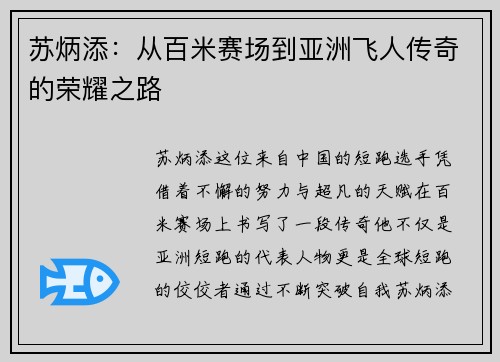 苏炳添：从百米赛场到亚洲飞人传奇的荣耀之路

苏炳添这位来自中国的短跑选手凭借着不懈的努力与超凡的天赋在百米赛场上书写了一段传奇他不仅是亚洲短跑的代表人物更是全球短跑的佼佼者通过不断突破自我苏炳添